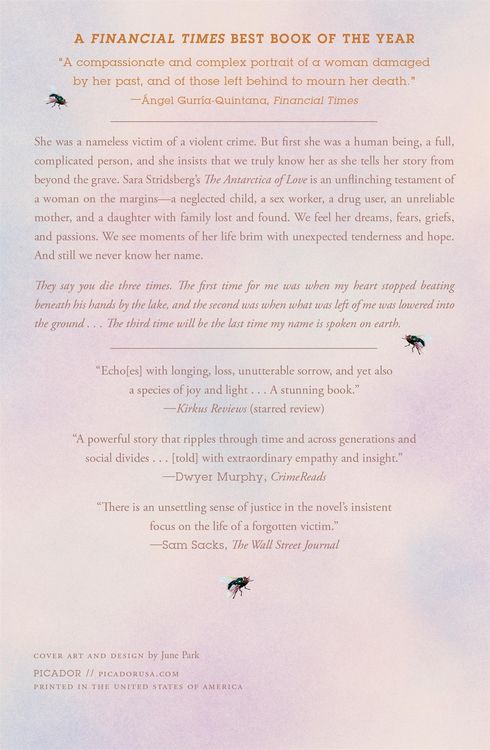 A FINANCIAL TIMES BEST BOOK OF THE YEAR

"A compassionate and complex portrait of a woman damaged by her past, and of those left behind to mourn her death."
—Ángel Gurría-Quintana, Financial Times

She was a nameless victim of a violent crime. But first she was a human being, a full, complicated person, and she insists that we truly know her as she tells her story from beyond the grave. Sara Stridsberg's The Antarctica of Love is an unflinching testament of a woman on the margins—a neglected child, a sex worker, a drug user, an unreliable mother, and a daughter with family lost and found. We feel her dreams, fears, griefs, and passions. We see moments of her life brim with unexpected tenderness and hope. And still we never know her name.

They say you die three times. The first time for me was when my heart stopped beating beneath his hands by the lake, and the second was when what was left of me was lowered into the ground . . . The third time will be the last time my name is spoken on earth.

"Echo[es] with longing, loss, unutterable sorrow, and yet also a species of joy and light . . . A stunning book."
—Kirkus Reviews (starred review)

"A powerful story that ripples through time and across generations and social divides . . . [told] with extraordinary empathy and insight."
—Dwyer Murphy, CrimeReads

"There is an unsettling sense of justice in the novel's insistent focus on the life of a forgotten victim."
—Sam Sacks, The Wall Street Journal

COVER ART AND DESIGN by June Park
PICADOR // PICADORUSA.COM
PRINTED IN THE UNITED STATES OF AMERICA